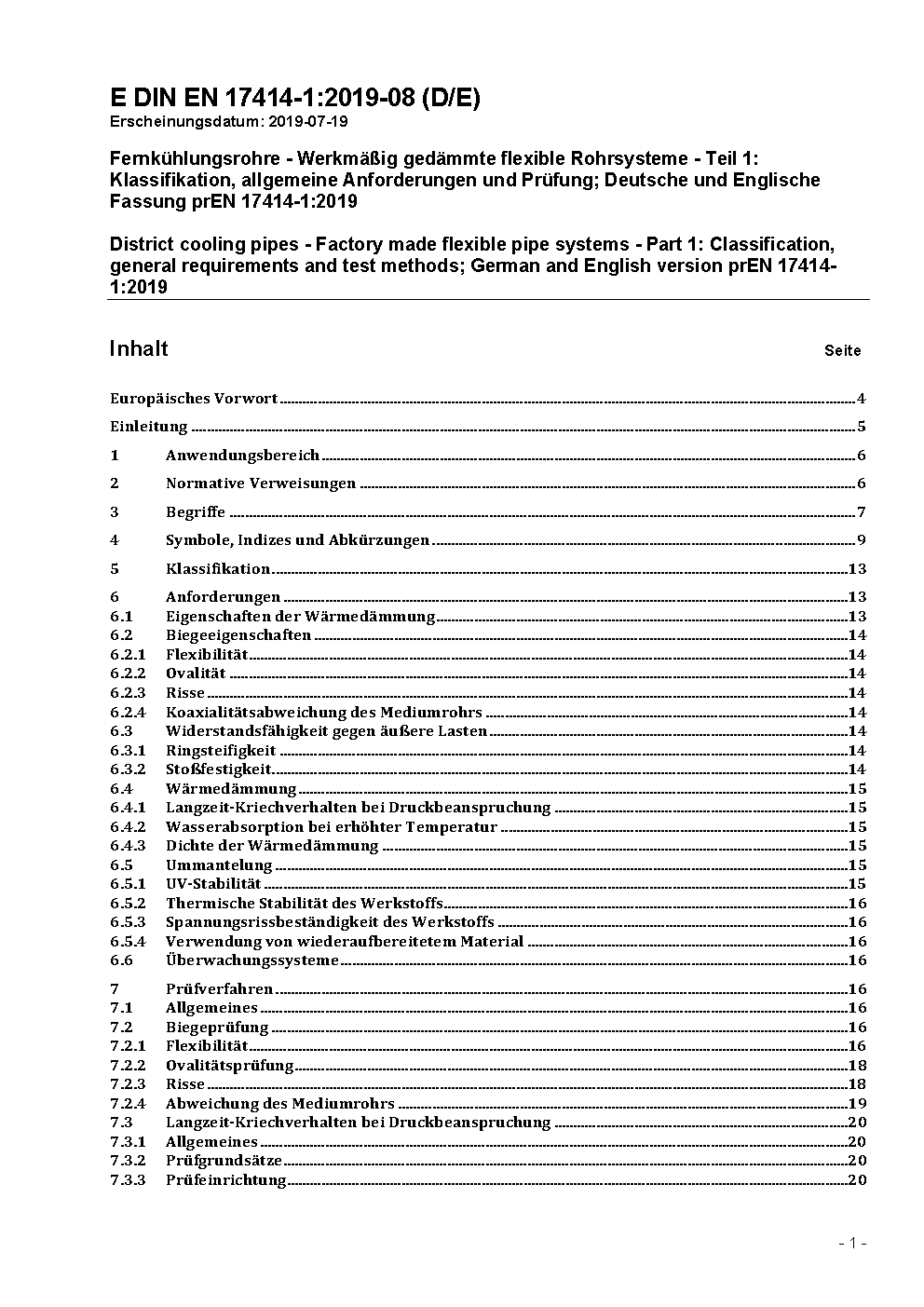 E DIN EN 17414-1:2019-08 (D/E)
Erscheinungsdatum: 2019-07-19

Fernkühlungsrohre - Werkmäßig gedämmte flexible Rohrsysteme - Teil 1: Klassifikation, allgemeine Anforderungen und Prüfung; Deutsche und Englische Fassung prEN 17414-1:2019

District cooling pipes - Factory made flexible pipe systems - Part 1: Classification, general requirements and test methods; German and English version prEN 17414-1:2019

Inhalt Seite

Europäisches Vorwort 4

Einleitung 5

1 Anwendungsbereich 6

2 Normative Verweisungen 6

3 Begriffe 7

4 Symbole, Indizes und Abkürzungen 9

5 Klassifikation 13

6 Anforderungen 13
6.1 Eigenschaften der Wärmedämmung 13
6.2 Biegeeigenschaften 14
6.2.1 Flexibilität 14
6.2.2 Ovalität 14
6.2.3 Risse 14
6.2.4 Koaxialitätsabweichung des Mediumrohrs 14
6.3 Widerstandsfähigkeit gegen äußere Lasten 14
6.3.1 Ringsteifigkeit 14
6.3.2 Stoßfestigkeit 14
6.4 Wärmedämmung 15
6.4.1 Langzeit-Kriechverhalten bei Druckbeanspruchung 15
6.4.2 Wasserabsorption bei erhöhter Temperatur 15
6.4.3 Dichte der Wärmedämmung 15
6.5 Ummantelung 15
6.5.1 UV-Stabilität 15
6.5.2 Thermische Stabilität des Werkstoffs 16
6.5.3 Spannungsrissbeständigkeit des Werkstoffs 16
6.5.4 Verwendung von wiederaufbereitetem Material 16
6.6 Überwachungssysteme 16

7 Prüfverfahren 16
7.1 Allgemeines 16
7.2 Biegeprüfung 16
7.2.1 Flexibilität 16
7.2.2 Ovalitätsprüfung 18
7.2.3 Risse 18
7.2.4 Abweichung des Mediumrohrs 19
7.3 Langzeit-Kriechverhalten bei Druckbeanspruchung 20
7.3.1 Allgemeines 20
7.3.2 Prüfgrundsätze 20
7.3.3 Prüfeinrichtung 20

- 1 -